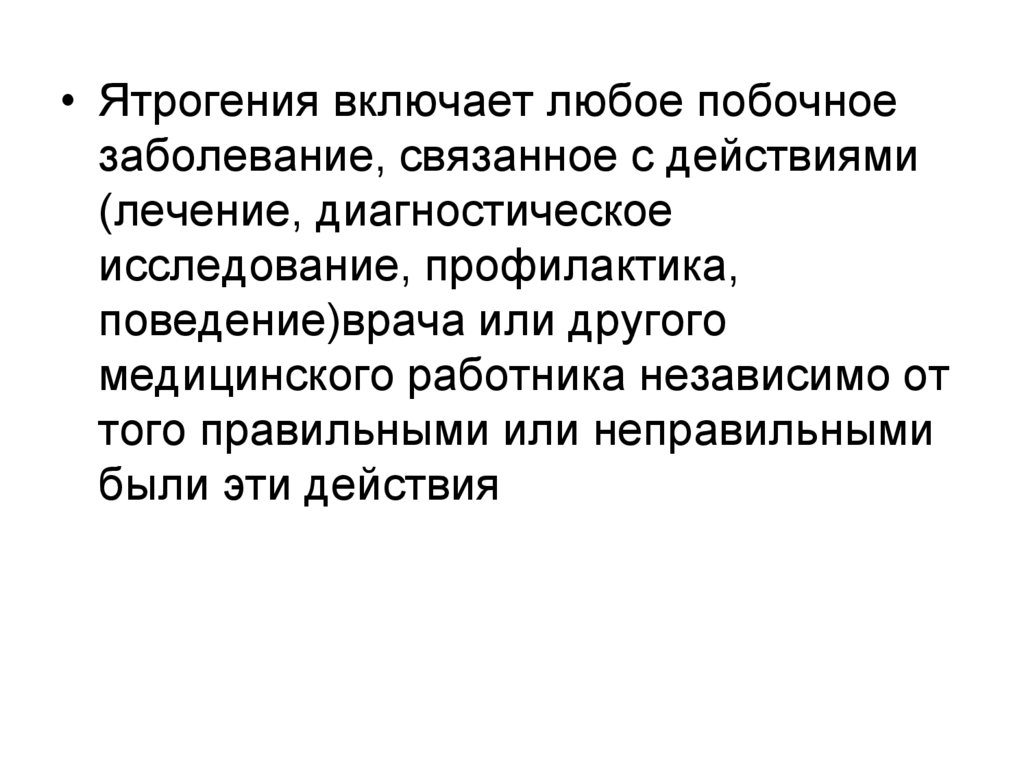 • Ятрогения включает любое побочное заболевание, связанное с действиями (лечение, диагностическое исследование, профилактика, поведение)врача или другого медицинского работника независимо от того правильными или неправильными были эти действия